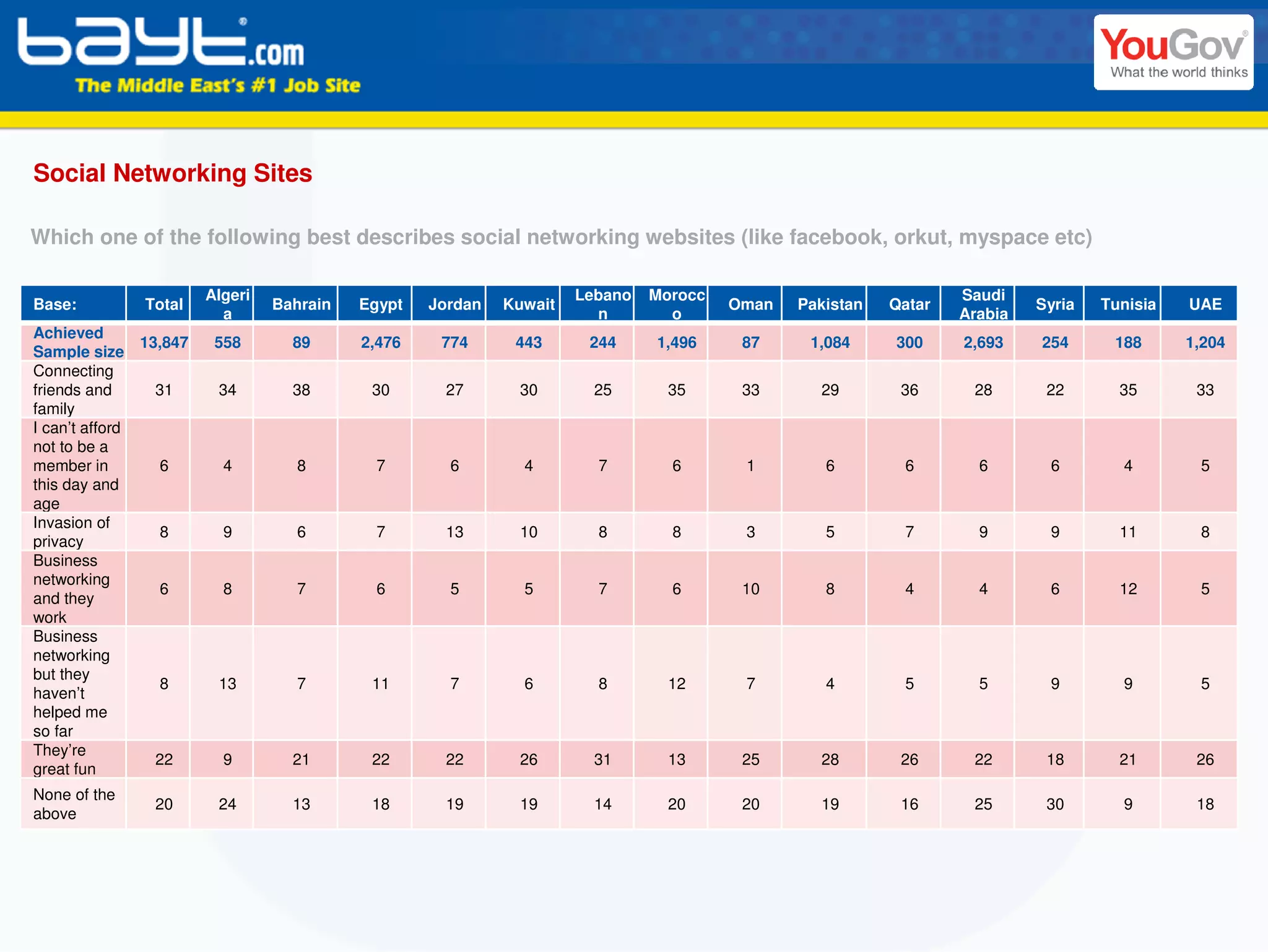 bayt.com
The Middle East's #1 Job Site

YouGov
What the world thinks

Social Networking Sites

Which one of the following best describes social networking websites (like facebook, orkut, myspace etc)

| Base: | Total | Algeria | Bahrain | Egypt | Jordan | Kuwait | Lebanon | Morocco | Oman | Pakistan | Qatar | Saudi Arabia | Syria | Tunisia | UAE |
|---|---|---|---|---|---|---|---|---|---|---|---|---|---|---|---|
| Achieved Sample size | 13,847 | 558 | 89 | 2,476 | 774 | 443 | 244 | 1,496 | 87 | 1,084 | 300 | 2,693 | 254 | 188 | 1,204 |
| Connecting friends and family | 31 | 34 | 38 | 30 | 27 | 30 | 25 | 35 | 33 | 29 | 36 | 28 | 22 | 35 | 33 |
| I can't afford not to be a member in this day and age | 6 | 4 | 8 | 7 | 6 | 4 | 7 | 6 | 1 | 6 | 6 | 6 | 6 | 4 | 5 |
| Invasion of privacy | 8 | 9 | 6 | 7 | 13 | 10 | 8 | 8 | 3 | 5 | 7 | 9 | 9 | 11 | 8 |
| Business networking and they work | 6 | 8 | 7 | 6 | 5 | 5 | 7 | 6 | 10 | 8 | 4 | 4 | 6 | 12 | 5 |
| Business networking but they haven't helped me so far | 8 | 13 | 7 | 11 | 7 | 6 | 8 | 12 | 7 | 4 | 5 | 5 | 9 | 9 | 5 |
| They're great fun | 22 | 9 | 21 | 22 | 22 | 26 | 31 | 13 | 25 | 28 | 26 | 22 | 18 | 21 | 26 |
| None of the above | 20 | 24 | 13 | 18 | 19 | 19 | 14 | 20 | 20 | 19 | 16 | 25 | 30 | 9 | 18 |